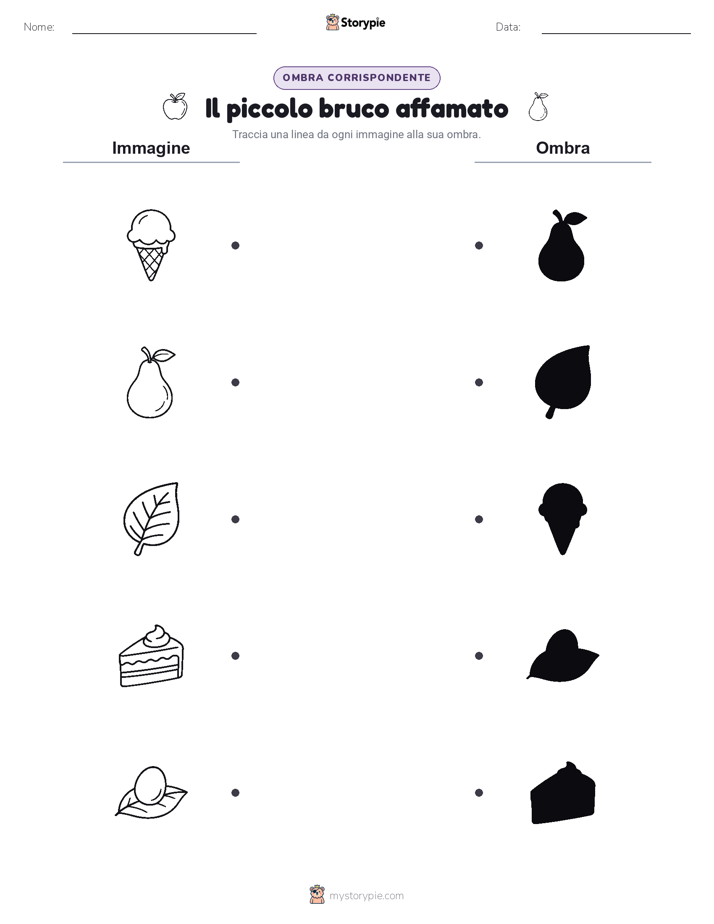 Nome:

Storypie

Data:

OMBRA CORRISPONDENTE

Il piccolo bruco affamato

Traccia una linea da ogni immagine alla sua ombra.

Immagine

Ombra

mystorypie.com